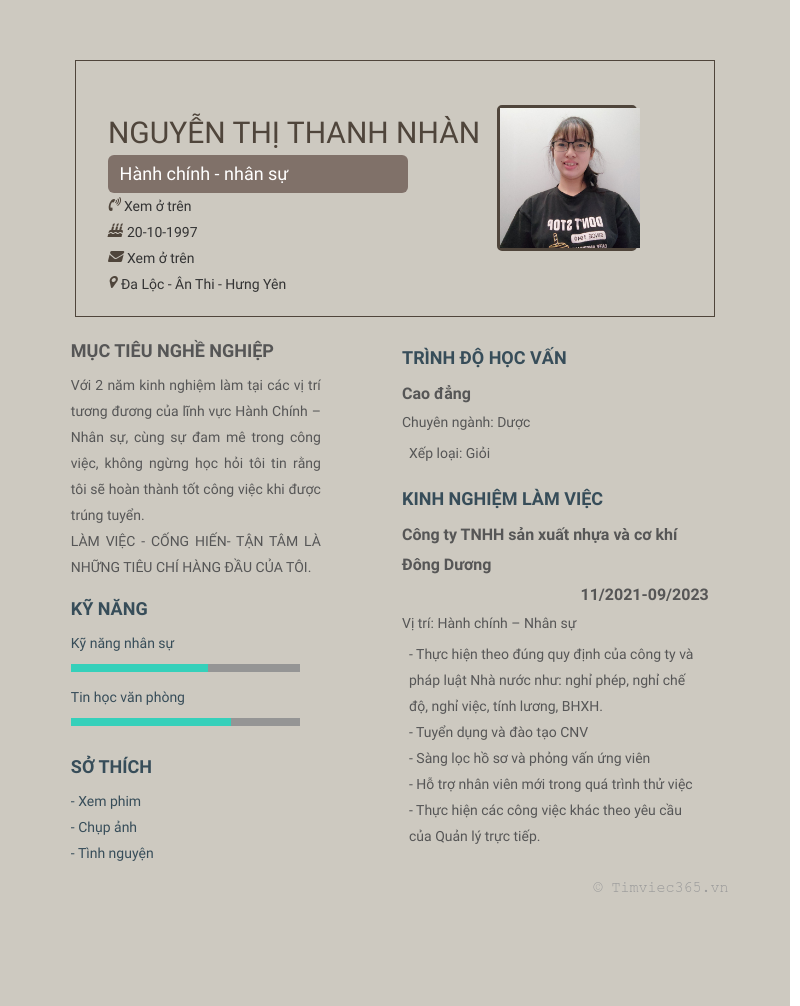 NGUYỄN THỊ THANH NHÀN

Hành chính - nhân sự

Xem ở trên
20-10-1997
Xem ở trên
Đa Lộc - Ân Thi - Hưng Yên

MỤC TIÊU NGHỀ NGHIỆP

Với 2 năm kinh nghiệm làm tại các vị trí tương đương của lĩnh vực Hành Chính – Nhân sự, cùng sự đam mê trong công việc, không ngừng học hỏi tôi tin rằng tôi sẽ hoàn thành tốt công việc khi được trúng tuyển.

LÀM VIỆC - CỐNG HIẾN- TẬN TÂM LÀ NHỮNG TIÊU CHÍ HÀNG ĐẦU CỦA TÔI.

KỸ NĂNG

Kỹ năng nhân sự

Tin học văn phòng

SỞ THÍCH

- Xem phim
- Chụp ảnh
- Tình nguyện

TRÌNH ĐỘ HỌC VẤN

Cao đẳng

Chuyên ngành: Dược

Xếp loại: Giỏi

KINH NGHIỆM LÀM VIỆC

Công ty TNHH sản xuất nhựa và cơ khí Đông Dương

11/2021-09/2023

Vị trí: Hành chính – Nhân sự

- Thực hiện theo đúng quy định của công ty và pháp luật Nhà nước như: nghỉ phép, nghỉ chế độ, nghỉ việc, tính lương, BHXH.
- Tuyển dụng và đào tạo CNV
- Sàng lọc hồ sơ và phỏng vấn ứng viên
- Hỗ trợ nhân viên mới trong quá trình thử việc
- Thực hiện các công việc khác theo yêu cầu của Quản lý trực tiếp.

© Timviec365.vn